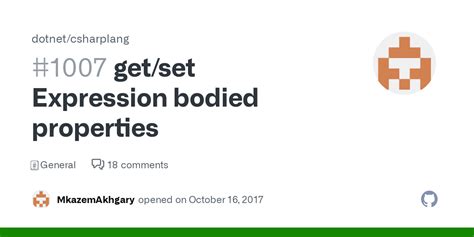 dotnet/csharplang

#1007 get/set Expression bodied properties

General 18 comments

MkazemAkhgary opened on October 16, 2017